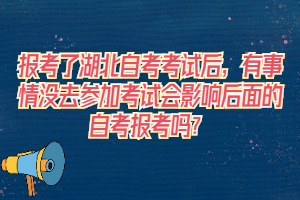 报考了湖北自考考试后，有事情没去参加考试会影响后面的自考报考吗?